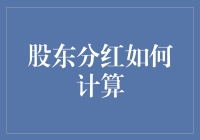 股东分红如何计算